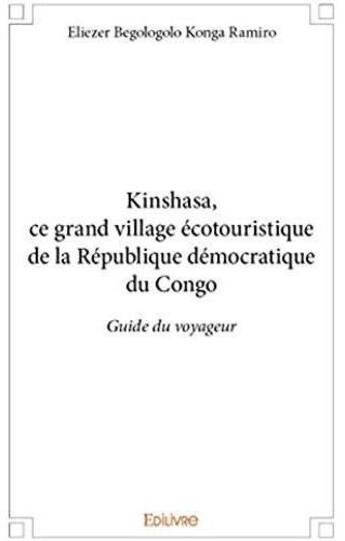 Eliezer Begologolo Konga Ramiro

Kinshasa, ce grand village écotouristique de la République démocratique du Congo

Guide du voyageur

Edilivre